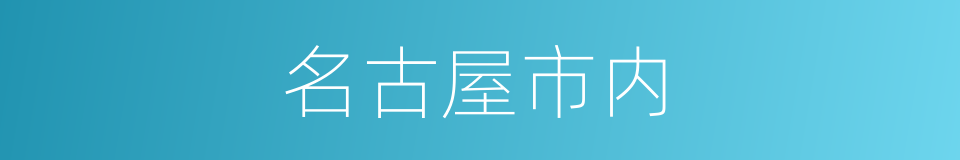 名古屋市内